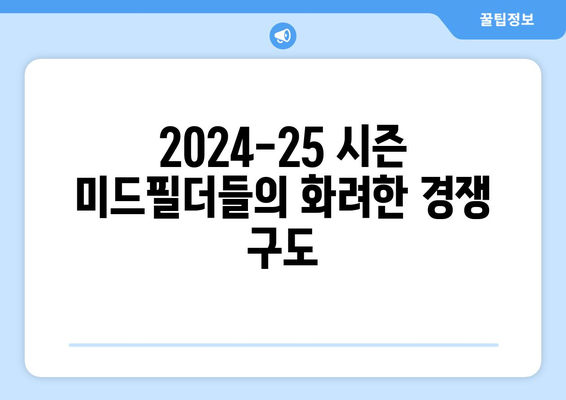 꿀팁정보

2024-25 시즌 미드필더들의 화려한 경쟁 구도